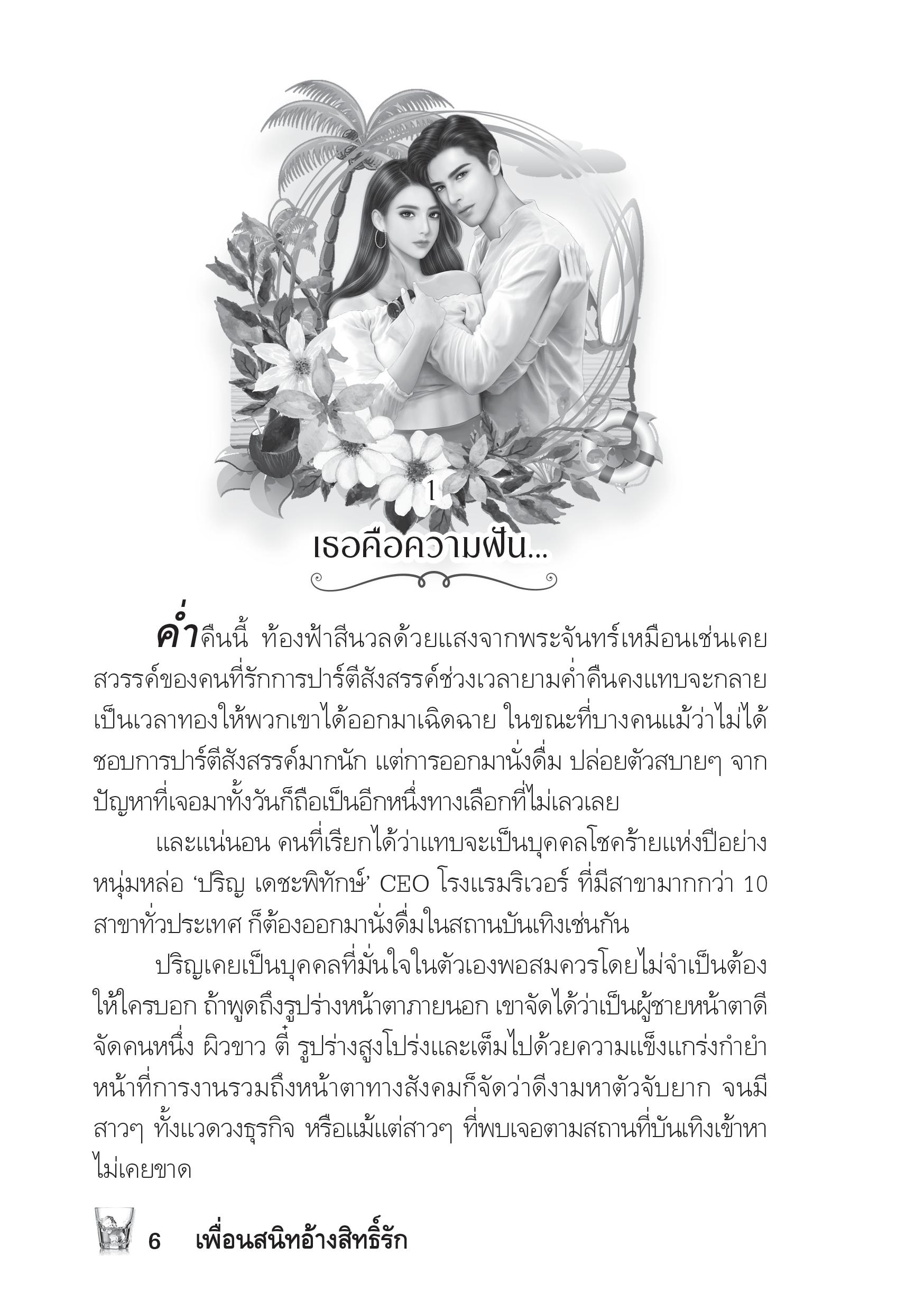 1

เธอคือความฝัน...

ค่ำคืนนี้ ท้องฟ้าสีนวลด้วยแสงจากพระจันทร์เหมือนเช่นเคย สวรรค์ของคนที่รักการปาร์ตีสังสรรค์ช่วงเวลายามค่ำคืนคงแทบจะกลายเป็นเวลาทองให้พวกเขาได้ออกมาเฉิดฉาย ในขณะที่บางคนแม้ว่าไม่ได้ชอบการปาร์ตีสังสรรค์มากนัก แต่การออกมานั่งดื่ม ปล่อยตัวสบายๆ จากปัญหาที่เจอมาทั้งวันก็ถือเป็นอีกหนึ่งทางเลือกที่ไม่เลวเลย

และแน่นอน คนที่เรียกได้ว่าแทบจะเป็นบุคคลโชคร้ายแห่งปีอย่างหนุ่มหล่อ ‘ปริญ เดชะพิทักษ์’ CEO โรงแรมริเวอร์ ที่มีสาขามากกว่า 10 สาขาทั่วประเทศ ก็ต้องออกมานั่งดื่มในสถานบันเทิงเช่นกัน

ปริญเคยเป็นบุคคลที่มั่นใจในตัวเองพอสมควรโดยไม่จำเป็นต้องให้ใครบอก ถ้าพูดถึงรูปร่างหน้าตาภายนอก เขาจัดได้ว่าเป็นผู้ชายหน้าตาดีจัดคนหนึ่ง ผิวขาว ตี๋ รูปร่างสูงโปร่งและเต็มไปด้วยความแข็งแกร่งกำยำ หน้าที่การงานรวมถึงหน้าตาทางสังคมก็จัดว่าดีงามหาตัวจับยาก จนมีสาวๆ ทั้งแวดวงธุรกิจ หรือแม้แต่สาวๆ ที่พบเจอตามสถานที่บันเทิงเข้าหาไม่เคยขาด

6 เพื่อนสนิทอ้างสิทธิ์รัก